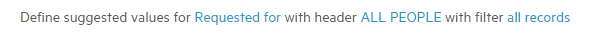 Define suggested values for Requested for with header ALL PEOPLE with filter all records